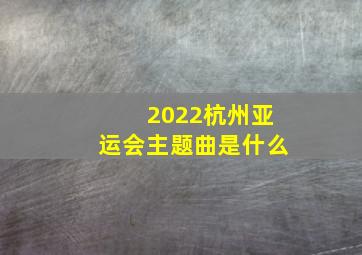 2022杭州亚运会主题曲是什么